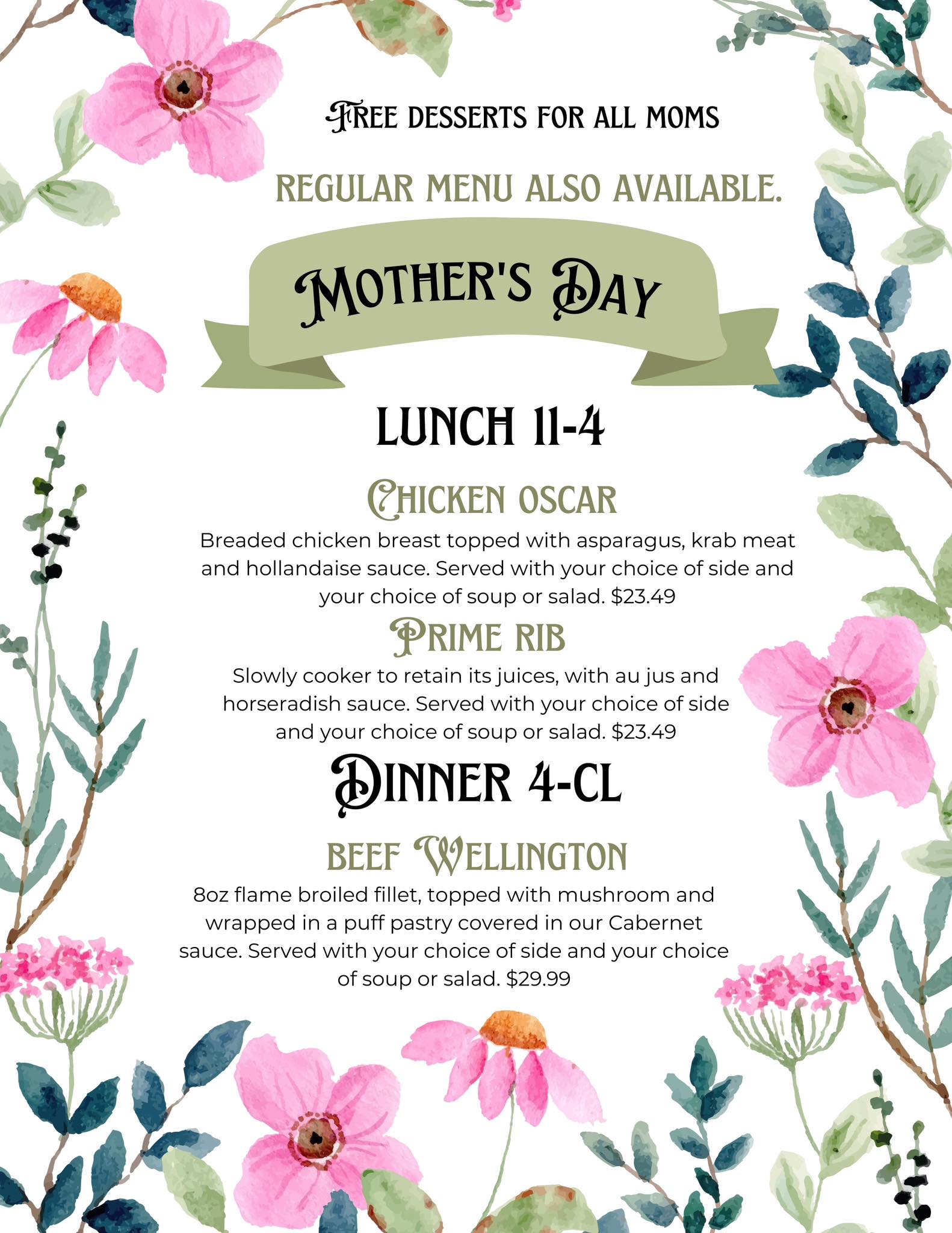 FREE DESSERTS FOR ALL MOMS

REGULAR MENU ALSO AVAILABLE.

MOTHER'S DAY

LUNCH 11-4

CHICKEN OSCAR

Breaded chicken breast topped with asparagus, krab meat and hollandaise sauce. Served with your choice of side and your choice of soup or salad. $23.49

PRIME RIB

Slowly cooker to retain its juices, with au jus and horseradish sauce. Served with your choice of side and your choice of soup or salad. $23.49

DINNER 4-CL

BEEF WELLINGTON

8oz flame broiled fillet, topped with mushroom and wrapped in a puff pastry covered in our Cabernet sauce. Served with your choice of side and your choice of soup or salad. $29.99